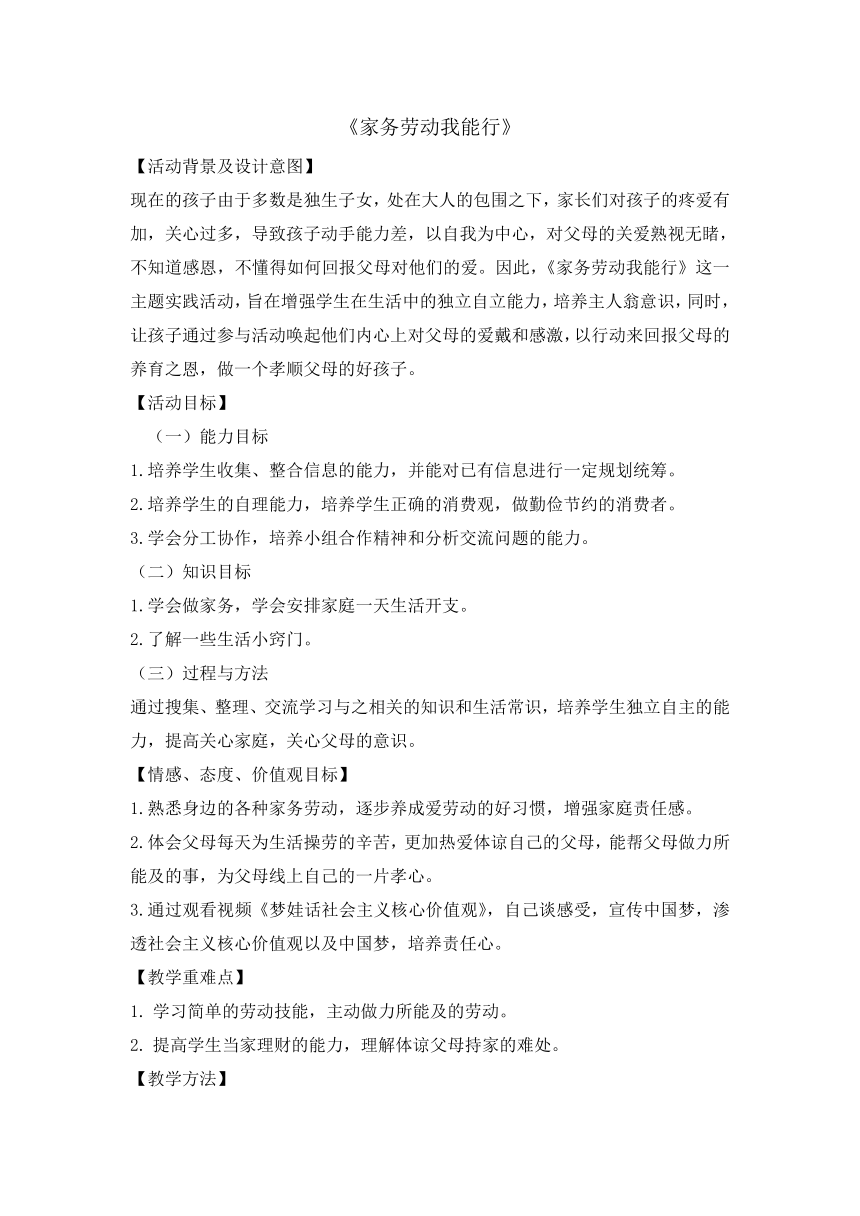 《家务劳动我能行》

【活动背景及设计意图】

现在的孩子由于多数是独生子女，处在大人的包围之下，家长们对孩子的疼爱有加，关心过多，导致孩子动手能力差，以自我为中心，对父母的关爱熟视无睹，不知道感恩，不懂得如何回报父母对他们的爱。因此，《家务劳动我能行》这一主题实践活动，旨在增强学生在生活中的独立自立能力，培养主人翁意识，同时，让孩子通过参与活动唤起他们内心上对父母的爱戴和感激，以行动来回报父母的养育之恩，做一个孝顺父母的好孩子。

【活动目标】

（一）能力目标

1.培养学生收集、整合信息的能力，并能对已有信息进行一定规划统筹。

2.培养学生的自理能力，培养学生正确的消费观，做勤俭节约的消费者。

3.学会分工协作，培养小组合作精神和分析交流问题的能力。

（二）知识目标

1.学会做家务，学会安排家庭一天生活开支。

2.了解一些生活小窍门。

（三）过程与方法

通过搜集、整理、交流学习与之相关的知识和生活常识，培养学生独立自主的能力，提高关心家庭，关心父母的意识。

【情感、态度、价值观目标】

1.熟悉身边的各种家务劳动，逐步养成爱劳动的好习惯，增强家庭责任感。

2.体会父母每天为生活操劳的辛苦，更加热爱体谅自己的父母，能帮父母做力所能及的事，为父母线上自己的一片孝心。

3.通过观看视频《梦娃话社会主义核心价值观》，自己谈感受，宣传中国梦，渗透社会主义核心价值观以及中国梦，培养责任心。

【教学重难点】

1. 学习简单的劳动技能，主动做力所能及的劳动。

2. 提高学生当家理财的能力，理解体谅父母持家的难处。

【教学方法】